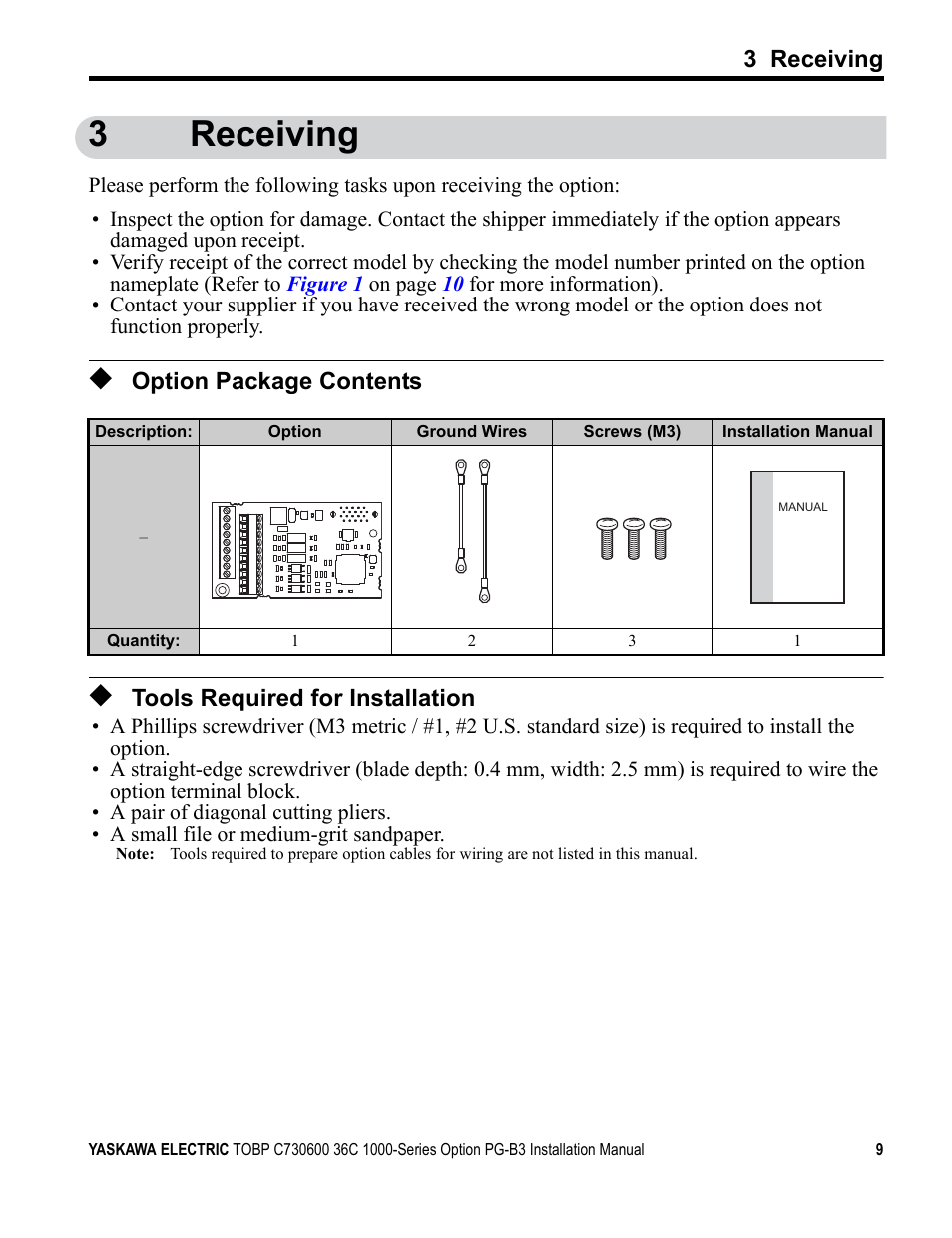 3 Receiving

3 Receiving

Please perform the following tasks upon receiving the option:

• Inspect the option for damage. Contact the shipper immediately if the option appears damaged upon receipt.
• Verify receipt of the correct model by checking the model number printed on the option nameplate (Refer to Figure 1 on page 10 for more information).
• Contact your supplier if you have received the wrong model or the option does not function properly.

◆ Option Package Contents

| Description: | Option | Ground Wires | Screws (M3) | Installation Manual |
|---|---|---|---|---|
| – |  |  |  | MANUAL |
| Quantity: | 1 | 2 | 3 | 1 |

◆ Tools Required for Installation

• A Phillips screwdriver (M3 metric / #1, #2 U.S. standard size) is required to install the option.
• A straight-edge screwdriver (blade depth: 0.4 mm, width: 2.5 mm) is required to wire the option terminal block.
• A pair of diagonal cutting pliers.
• A small file or medium-grit sandpaper.

Note: Tools required to prepare option cables for wiring are not listed in this manual.

YASKAWA ELECTRIC TOBP C730600 36C 1000-Series Option PG-B3 Installation Manual 9